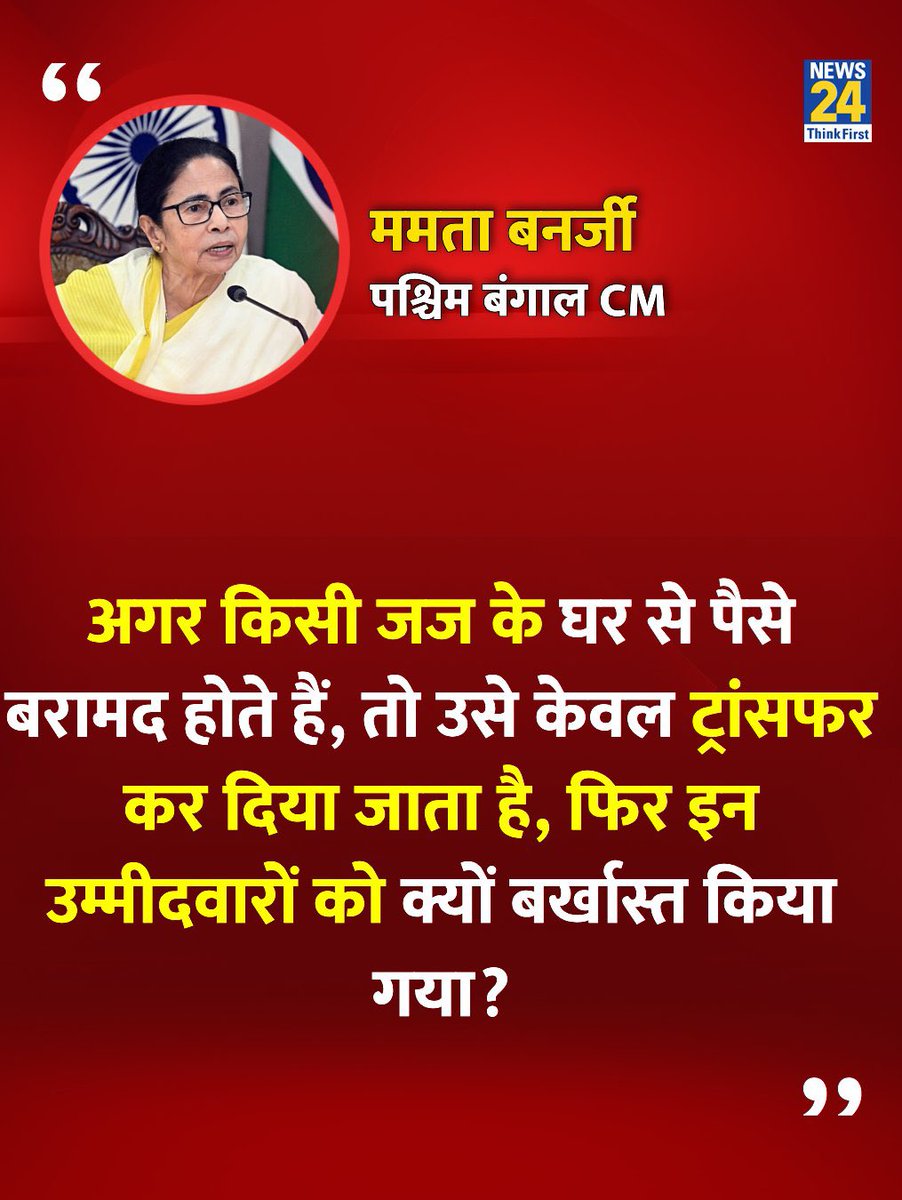 “

NEWS 24 ThinkFirst

ममता बनर्जी
पश्चिम बंगाल CM

अगर किसी जज के घर से पैसे बरामद होते हैं, तो उसे केवल ट्रांसफर कर दिया जाता है, फिर इन उम्मीदवारों को क्यों बर्खास्त किया गया?

”